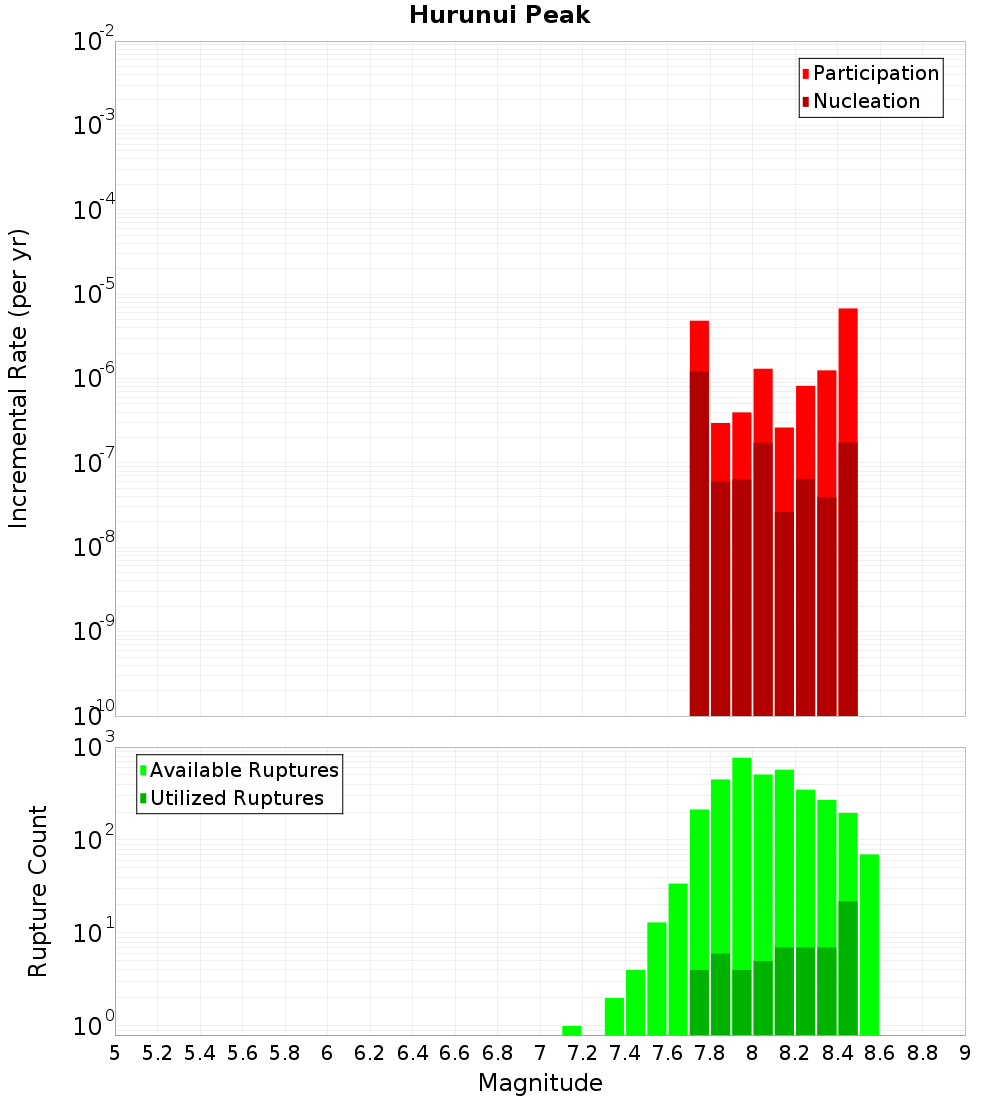 Hurunui Peak

Participation
Nucleation

Incremental Rate (per yr)

$10^{-2}$
$10^{-3}$
$10^{-4}$
$10^{-5}$
$10^{-6}$
$10^{-7}$
$10^{-8}$
$10^{-9}$
$10^{-10}$

Available Ruptures
Utilized Ruptures

Rupture Count

$10^{3}$
$10^{2}$
$10^{1}$
$10^{0}$

5 5.2 5.4 5.6 5.8 6 6.2 6.4 6.6 6.8 7 7.2 7.4 7.6 7.8 8 8.2 8.4 8.6 8.8 9

Magnitude